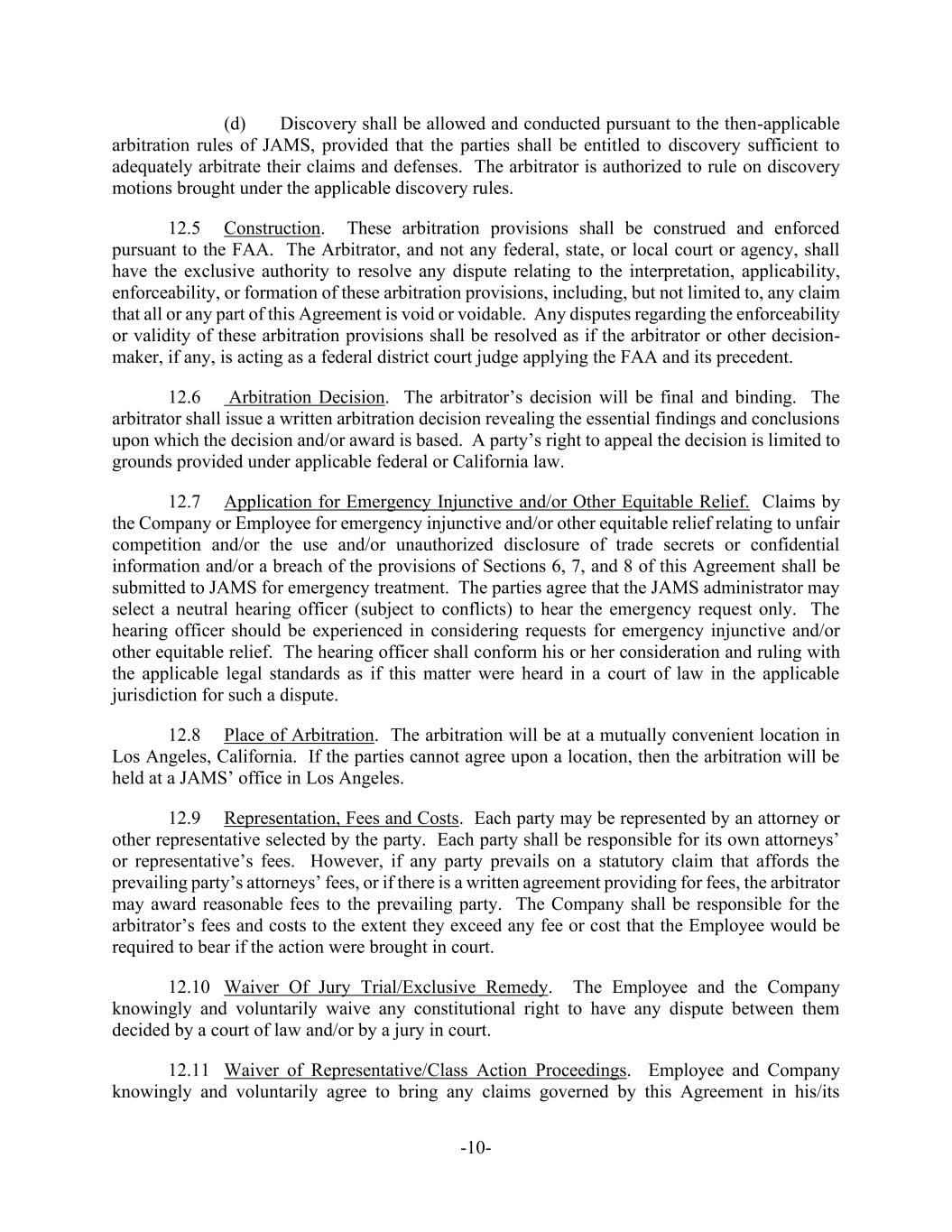 (d) Discovery shall be allowed and conducted pursuant to the then-applicable arbitration rules of JAMS, provided that the parties shall be entitled to discovery sufficient to adequately arbitrate their claims and defenses. The arbitrator is authorized to rule on discovery motions brought under the applicable discovery rules.

12.5 Construction. These arbitration provisions shall be construed and enforced pursuant to the FAA. The Arbitrator, and not any federal, state, or local court or agency, shall have the exclusive authority to resolve any dispute relating to the interpretation, applicability, enforceability, or formation of these arbitration provisions, including, but not limited to, any claim that all or any part of this Agreement is void or voidable. Any disputes regarding the enforceability or validity of these arbitration provisions shall be resolved as if the arbitrator or other decision-maker, if any, is acting as a federal district court judge applying the FAA and its precedent.

12.6 Arbitration Decision. The arbitrator's decision will be final and binding. The arbitrator shall issue a written arbitration decision revealing the essential findings and conclusions upon which the decision and/or award is based. A party's right to appeal the decision is limited to grounds provided under applicable federal or California law.

12.7 Application for Emergency Injunctive and/or Other Equitable Relief. Claims by the Company or Employee for emergency injunctive and/or other equitable relief relating to unfair competition and/or the use and/or unauthorized disclosure of trade secrets or confidential information and/or a breach of the provisions of Sections 6, 7, and 8 of this Agreement shall be submitted to JAMS for emergency treatment. The parties agree that the JAMS administrator may select a neutral hearing officer (subject to conflicts) to hear the emergency request only. The hearing officer should be experienced in considering requests for emergency injunctive and/or other equitable relief. The hearing officer shall conform his or her consideration and ruling with the applicable legal standards as if this matter were heard in a court of law in the applicable jurisdiction for such a dispute.

12.8 Place of Arbitration. The arbitration will be at a mutually convenient location in Los Angeles, California. If the parties cannot agree upon a location, then the arbitration will be held at a JAMS' office in Los Angeles.

12.9 Representation, Fees and Costs. Each party may be represented by an attorney or other representative selected by the party. Each party shall be responsible for its own attorneys' or representative's fees. However, if any party prevails on a statutory claim that affords the prevailing party's attorneys' fees, or if there is a written agreement providing for fees, the arbitrator may award reasonable fees to the prevailing party. The Company shall be responsible for the arbitrator's fees and costs to the extent they exceed any fee or cost that the Employee would be required to bear if the action were brought in court.

12.10 Waiver Of Jury Trial/Exclusive Remedy. The Employee and the Company knowingly and voluntarily waive any constitutional right to have any dispute between them decided by a court of law and/or by a jury in court.

12.11 Waiver of Representative/Class Action Proceedings. Employee and Company knowingly and voluntarily agree to bring any claims governed by this Agreement in his/its

-10-